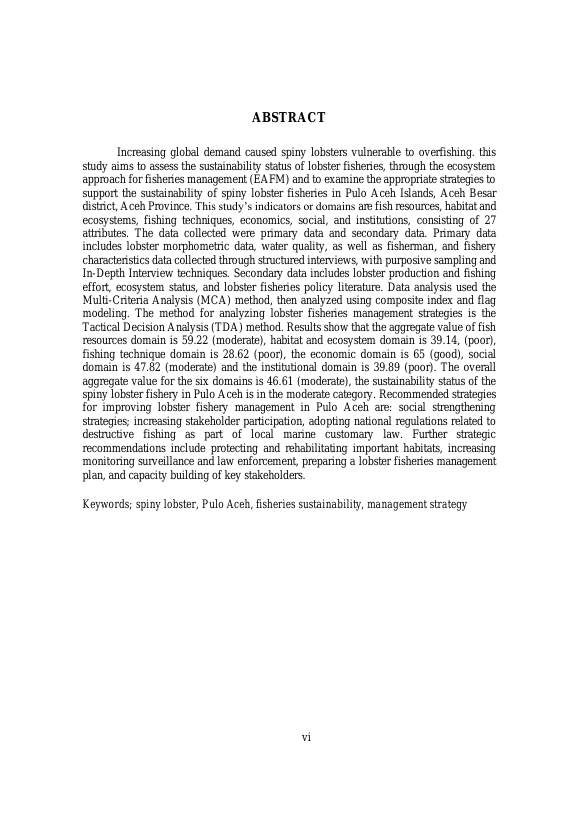 ABSTRACT

Increasing global demand caused spiny lobsters vulnerable to overfishing. this study aims to assess the sustainability status of lobster fisheries, through the ecosystem approach for fisheries management (EAFM) and to examine the appropriate strategies to support the sustainability of spiny lobster fisheries in Pulo Aceh Islands, Aceh Besar district, Aceh Province. This study's indicators or domains are fish resources, habitat and ecosystems, fishing techniques, economics, social, and institutions, consisting of 27 attributes. The data collected were primary data and secondary data. Primary data includes lobster morphometric data, water quality, as well as fisherman, and fishery characteristics data collected through structured interviews, with purposive sampling and In-Depth Interview techniques. Secondary data includes lobster production and fishing effort, ecosystem status, and lobster fisheries policy literature. Data analysis used the Multi-Criteria Analysis (MCA) method, then analyzed using composite index and flag modeling. The method for analyzing lobster fisheries management strategies is the Tactical Decision Analysis (TDA) method. Results show that the aggregate value of fish resources domain is 59.22 (moderate), habitat and ecosystem domain is 39.14, (poor), fishing technique domain is 28.62 (poor), the economic domain is 65 (good), social domain is 47.82 (moderate) and the institutional domain is 39.89 (poor). The overall aggregate value for the six domains is 46.61 (moderate), the sustainability status of the spiny lobster fishery in Pulo Aceh is in the moderate category. Recommended strategies for improving lobster fishery management in Pulo Aceh are: social strengthening strategies; increasing stakeholder participation, adopting national regulations related to destructive fishing as part of local marine customary law. Further strategic recommendations include protecting and rehabilitating important habitats, increasing monitoring surveillance and law enforcement, preparing a lobster fisheries management plan, and capacity building of key stakeholders.

Keywords; spiny lobster, Pulo Aceh, fisheries sustainability, management strategy

vi